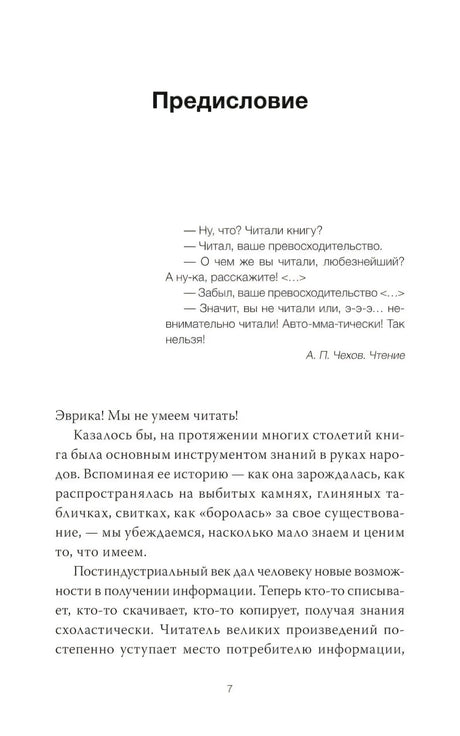 Предисловие

— Ну, что? Читали книгу?
— Читал, ваше превосходительство.
— О чем же вы читали, любезнейший? А ну-ка, расскажите! <...>
— Забыл, ваше превосходительство <...>
— Значит, вы не читали или, э-э-э... невнимательно читали! Авто-мма-тически! Так нельзя!

А. П. Чехов. Чтение

Эврика! Мы не умеем читать!

Казалось бы, на протяжении многих столетий книга была основным инструментом знаний в руках народов. Вспоминая ее историю — как она зарождалась, как распространялась на выбитых камнях, глиняных табличках, свитках, как «боролась» за свое существование, — мы убеждаемся, насколько мало знаем и ценим то, что имеем.

Постиндустриальный век дал человеку новые возможности в получении информации. Теперь кто-то списывает, кто-то скачивает, кто-то копирует, получая знания схоластически. Читатель великих произведений постепенно уступает место потребителю информации,

7